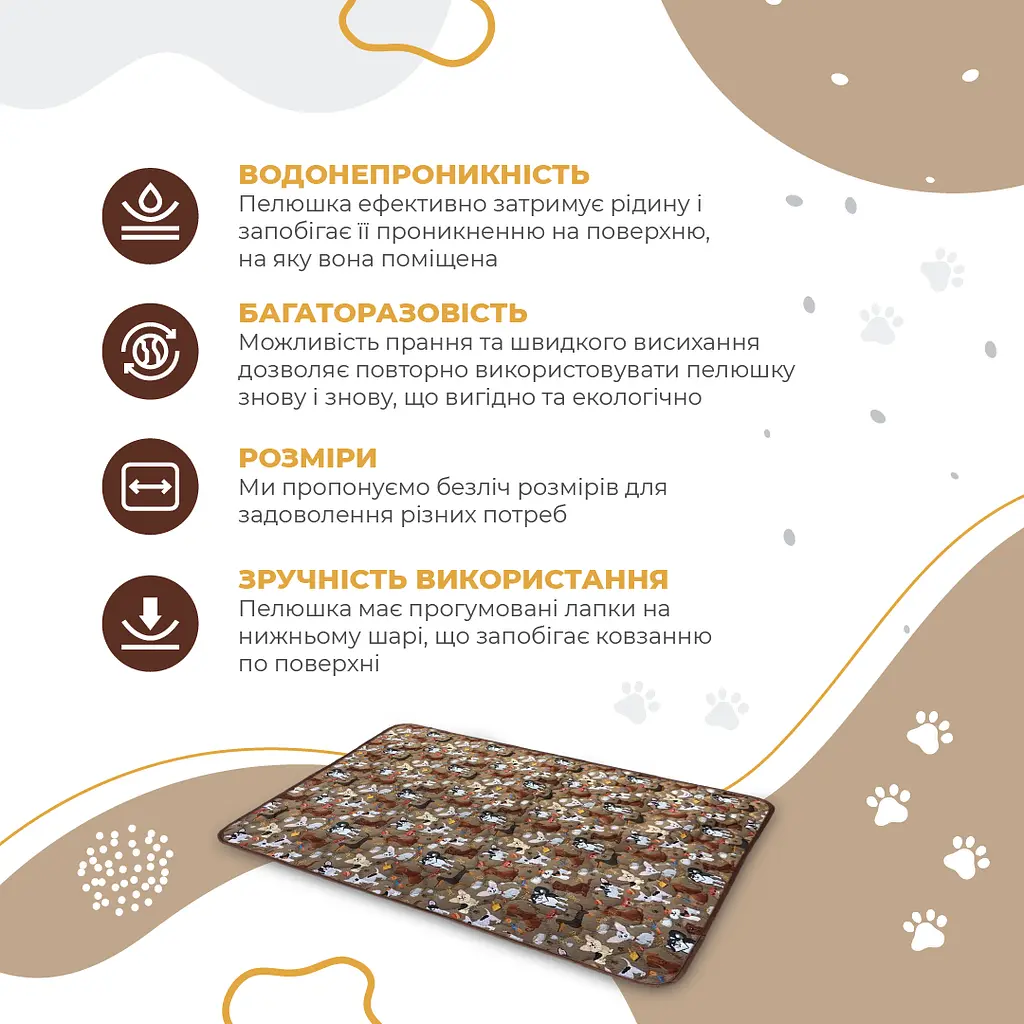 ВОДОНЕПРОНИКНІСТЬ
Пелюшка ефективно затримує рідину і запобігає її проникненню на поверхню, на яку вона поміщена

БАГАТОРАЗОВІСТЬ
Можливість прання та швидкого висихання дозволяє повторно використовувати пелюшку знову і знову, що вигідно та екологічно

РОЗМІРИ
Ми пропонуємо безліч розмірів для задоволення різних потреб

ЗРУЧНІСТЬ ВИКОРИСТАННЯ
Пелюшка має прогумовані лапки на нижньому шарі, що запобігає ковзанню по поверхні